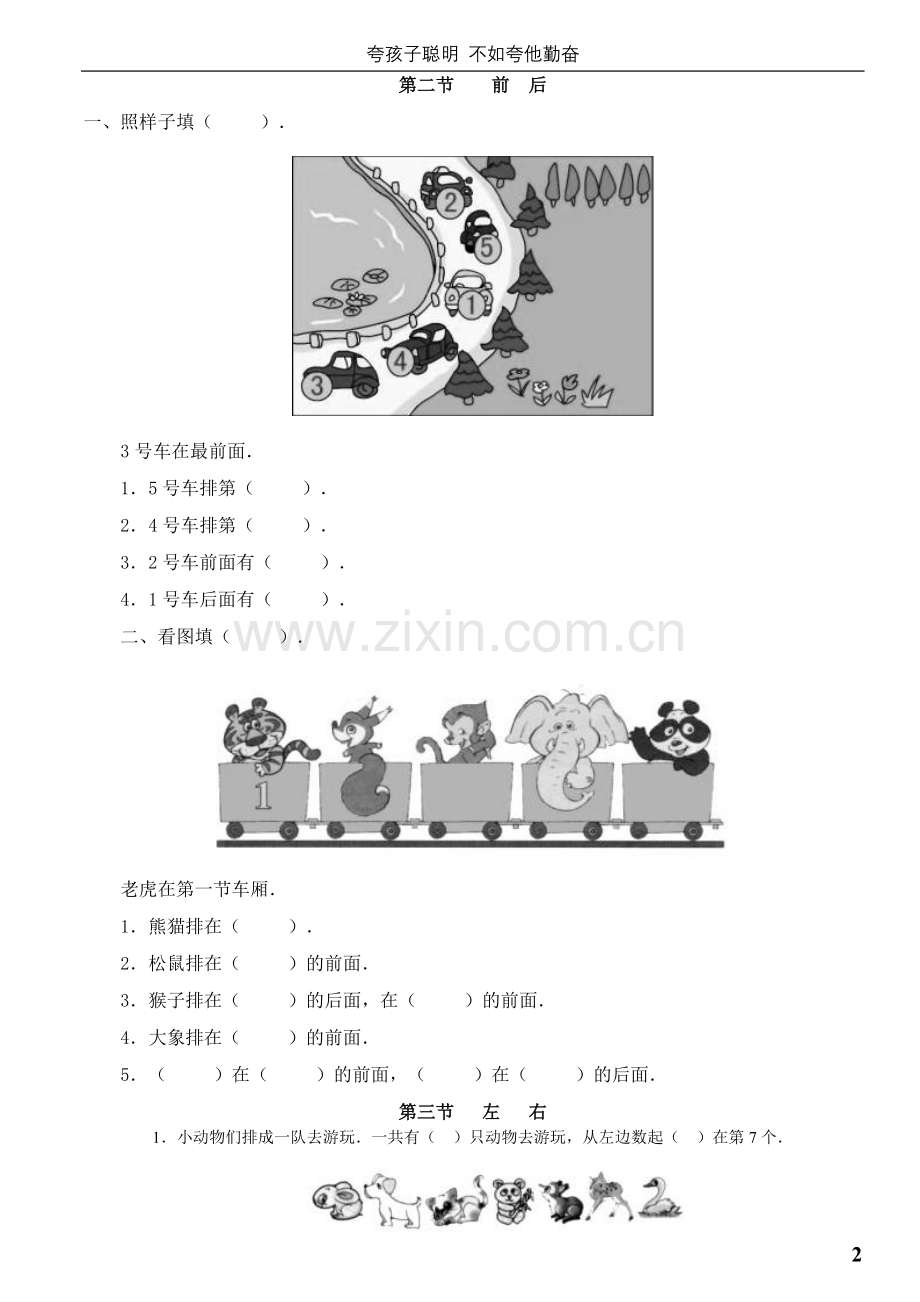 夸孩子聪明 不如夸他勤奋

第二节 前 后

一、照样子填（ ）．

3号车在最前面．

1．5号车排第（ ）．

2．4号车排第（ ）．

3．2号车前面有（ ）．

4．1号车后面有（ ）．

二、看图填（ ）．

1

老虎在第一节车厢．

1．熊猫排在（ ）．

2．松鼠排在（ ）的前面．

3．猴子排在（ ）的后面，在（ ）的前面．

4．大象排在（ ）的前面．

5．（ ）在（ ）的前面，（ ）在（ ）的后面．

第三节 左 右

1．小动物们排成一队去游玩．一共有（ ）只动物去游玩，从左边数起（ ）在第7个．

2

www.zixin.com.cn